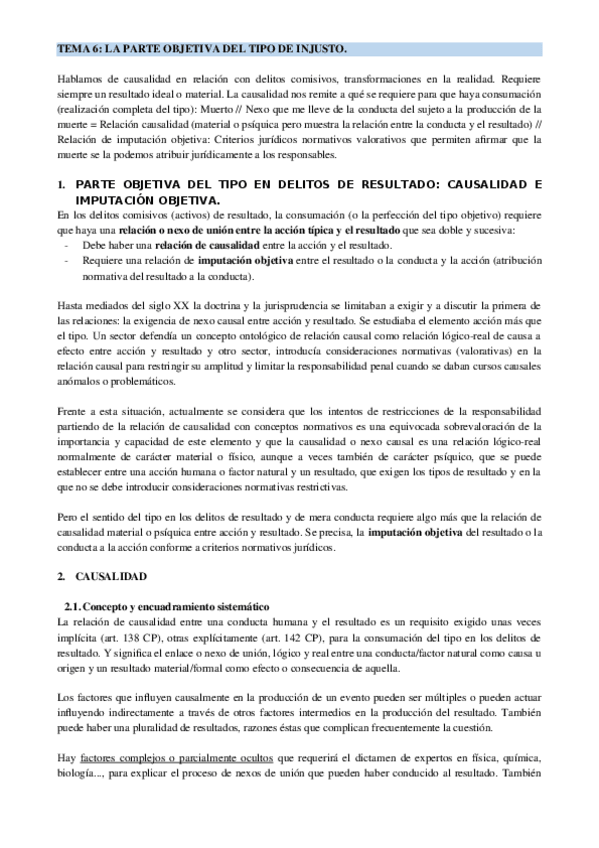 TEMA 6: LA PARTE OBJETIVA DEL TIPO DE INJUSTO.

Hablamos de causalidad en relación con delitos comisivos, transformaciones en la realidad. Requiere siempre un resultado ideal o material. La causalidad nos remite a qué se requiere para que haya consumación (realización completa del tipo): Muerto // Nexo que me lleve de la conducta del sujeto a la producción de la muerte = Relación causalidad (material o psíquica pero muestra la relación entre la conducta y el resultado) // Relación de imputación objetiva: Criterios jurídicos normativos valorativos que permiten afirmar que la muerte se la podemos atribuir jurídicamente a los responsables.

1. PARTE OBJETIVA DEL TIPO EN DELITOS DE RESULTADO: CAUSALIDAD E IMPUTACIÓN OBJETIVA.
En los delitos comisivos (activos) de resultado, la consumación (o la perfección del tipo objetivo) requiere que haya una relación o nexo de unión entre la acción típica y el resultado que sea doble y sucesiva:
- Debe haber una relación de causalidad entre la acción y el resultado.
- Requiere una relación de imputación objetiva entre el resultado o la conducta y la acción (atribución normativa del resultado a la conducta).

Hasta mediados del siglo XX la doctrina y la jurisprudencia se limitaban a exigir y a discutir la primera de las relaciones: la exigencia de nexo causal entre acción y resultado. Se estudiaba el elemento acción más que el tipo. Un sector defendía un concepto ontológico de relación causal como relación lógico-real de causa a efecto entre acción y resultado y otro sector, introducía consideraciones normativas (valorativas) en la relación causal para restringir su amplitud y limitar la responsabilidad penal cuando se daban cursos causales anómalos o problemáticos.

Frente a esta situación, actualmente se considera que los intentos de restricciones de la responsabilidad partiendo de la relación de causalidad con conceptos normativos es una equivocada sobrevaloración de la importancia y capacidad de este elemento y que la causalidad o nexo causal es una relación lógico-real normalmente de carácter material o físico, aunque a veces también de carácter psíquico, que se puede establecer entre una acción humana o factor natural y un resultado, que exigen los tipos de resultado y en la que no se debe introducir consideraciones normativas restrictivas.

Pero el sentido del tipo en los delitos de resultado y de mera conducta requiere algo más que la relación de causalidad material o psíquica entre acción y resultado. Se precisa, la imputación objetiva del resultado o la conducta a la acción conforme a criterios normativos jurídicos.

2. CAUSALIDAD

2.1. Concepto y encuadramiento sistemático
La relación de causalidad entre una conducta humana y el resultado es un requisito exigido unas veces implícita (art. 138 CP), otras explícitamente (art. 142 CP), para la consumación del tipo en los delitos de resultado. Y significa el enlace o nexo de unión, lógico y real entre una conducta/factor natural como causa u origen y un resultado material/formal como efecto o consecuencia de aquella.

Los factores que influyen causalmente en la producción de un evento pueden ser múltiples o pueden actuar influyendo indirectamente a través de otros factores intermedios en la producción del resultado. También puede haber una pluralidad de resultados, razones éstas que complican frecuentemente la cuestión.

Hay factores complejos o parcialmente ocultos que requerirá el dictamen de expertos en física, química, biología..., para explicar el proceso de nexos de unión que pueden haber conducido al resultado. También